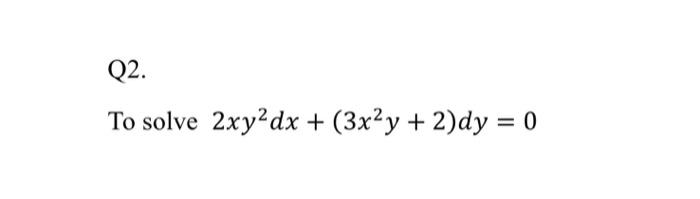 Q2.

To solve $2xy^2dx + (3x^2y + 2)dy = 0$